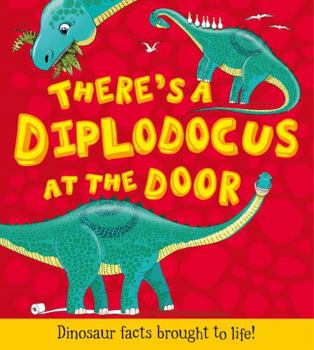 THERE'S A DIPLODOCUS AT THE DOOR

Dinosaur facts brought to life!